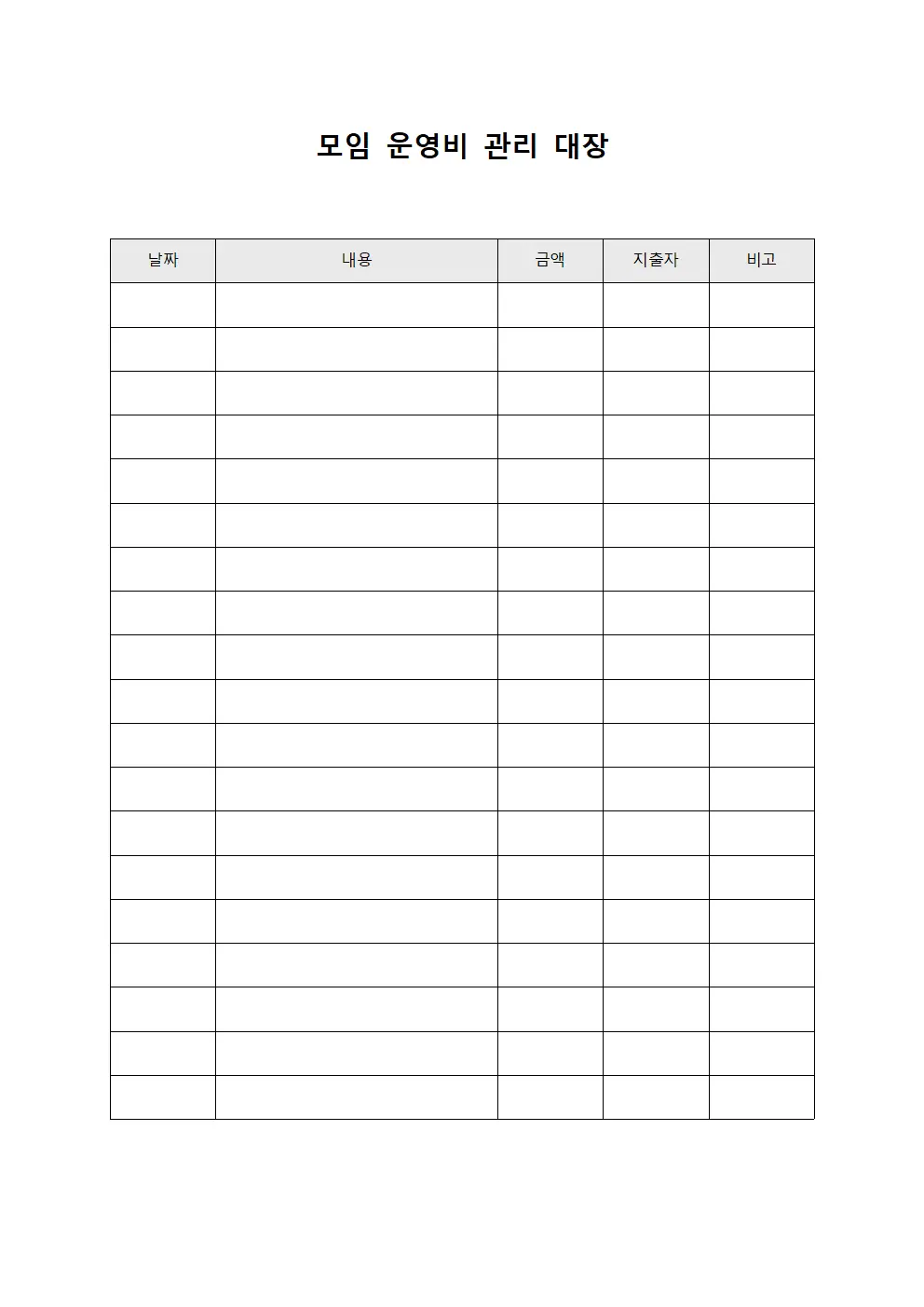 모임 운영비 관리 대장

| 날짜 | 내용 | 금액 | 지출자 | 비고 |
|---|---|---|---|---|
| | | | | |
| | | | | |
| | | | | |
| | | | | |
| | | | | |
| | | | | |
| | | | | |
| | | | | |
| | | | | |
| | | | | |
| | | | | |
| | | | | |
| | | | | |
| | | | | |
| | | | | |
| | | | | |
| | | | | |
| | | | | |
| | | | | |